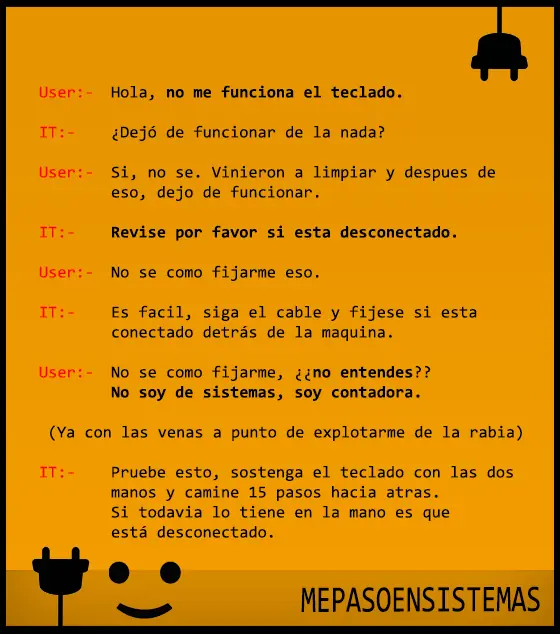 User:- Hola, no me funciona el teclado.

IT:- ¿Dejó de funcionar de la nada?

User:- Si, no se. Vinieron a limpiar y despues de eso, dejo de funcionar.

IT:- Revise por favor si esta desconectado.

User:- No se como fijarme eso.

IT:- Es facil, siga el cable y fijese si esta conectado detrás de la maquina.

User:- No se como fijarme, ¿¿no entendes?? No soy de sistemas, soy contadora.

(Ya con las venas a punto de explotarme de la rabia)

IT:- Pruebe esto, sostenga el teclado con las dos manos y camine 15 pasos hacia atras. Si todavia lo tiene en la mano es que está desconectado.

MEPASOENSISTEMAS